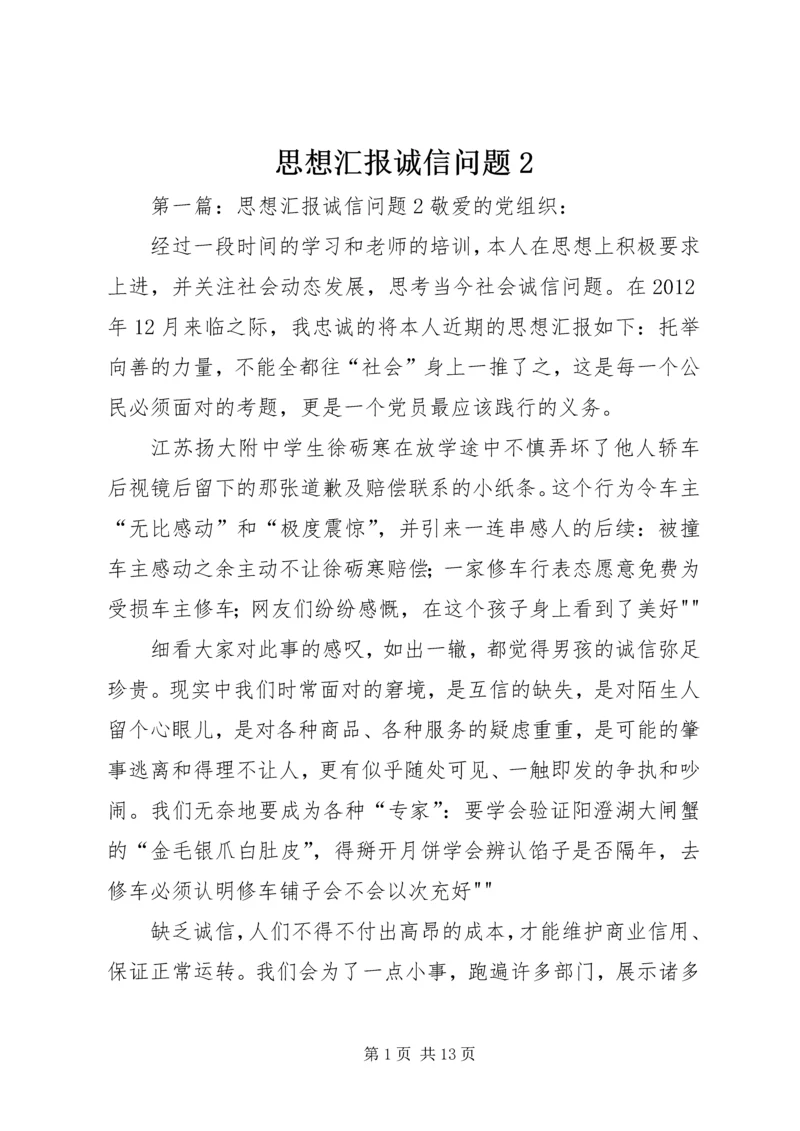 思想汇报诚信问题 2

第一篇：思想汇报诚信问题 2 敬爱的党组织：

经过一段时间的学习和老师的培训，本人在思想上积极要求上进，并关注社会动态发展，思考当今社会诚信问题。在 2012 年 12 月来临之际，我忠诚的将本人近期的思想汇报如下：托举向善的力量，不能全都往“社会”身上一推了之，这是每一个公民必须面对的考题，更是一个党员最应该践行的义务。

江苏扬大附中学生徐砺寒在放学途中不慎弄坏了他人轿车后视镜后留下的那张道歉及赔偿联系的小纸条。这个行为令车主“无比感动”和“极度震惊”，并引来一连串感人的后续：被撞车主感动之余主动不让徐砺寒赔偿；一家修车行表态愿意免费为受损车主修车；网友们纷纷感慨，在这个孩子身上看到了美好""

细看大家对此事的感叹，如出一辙，都觉得男孩的诚信弥足珍贵。现实中我们时常面对的窘境，是互信的缺失，是对陌生人留个心眼儿，是对各种商品、各种服务的疑虑重重，是可能的肇事逃离和得理不让人，更有似乎随处可见、一触即发的争执和吵闹。我们无奈地要成为各种“专家”：要学会验证阳澄湖大闸蟹的“金毛银爪白肚皮”，得掰开月饼学会辨认馅子是否隔年，去修车必须认明修车铺子会不会以次充好""

缺乏诚信，人们不得不付出高昂的成本，才能维护商业信用、保证正常运转。我们会为了一点小事，跑遍许多部门，展示诸多

第 1 页 共 13 页